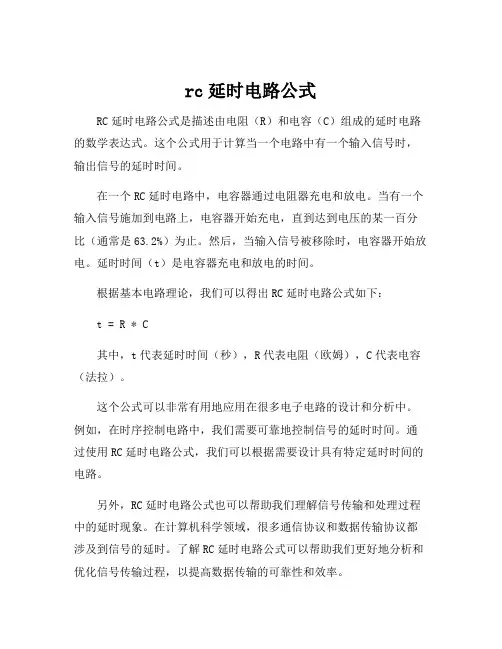 rc 延时电路公式

RC 延时电路公式是描述由电阻（R）和电容（C）组成的延时电路的数学表达式。这个公式用于计算当一个电路中有一个输入信号时，输出信号的延时时间。

在一个 RC 延时电路中，电容器通过电阻器充电和放电。当有一个输入信号施加到电路上，电容器开始充电，直到达到电压的某一百分比（通常是 63.2%）为止。然后，当输入信号被移除时，电容器开始放电。延时时间（t）是电容器充电和放电的时间。

根据基本电路理论，我们可以得出 RC 延时电路公式如下：

t = R * C

其中，t 代表延时时间（秒），R 代表电阻（欧姆），C 代表电容（法拉）。

这个公式可以非常有用地应用在很多电子电路的设计和分析中。例如，在时序控制电路中，我们需要可靠地控制信号的延时时间。通过使用 RC 延时电路公式，我们可以根据需要设计具有特定延时时间的电路。

另外，RC 延时电路公式也可以帮助我们理解信号传输和处理过程中的延时现象。在计算机科学领域，很多通信协议和数据传输协议都涉及到信号的延时。了解 RC 延时电路公式可以帮助我们更好地分析和优化信号传输过程，以提高数据传输的可靠性和效率。